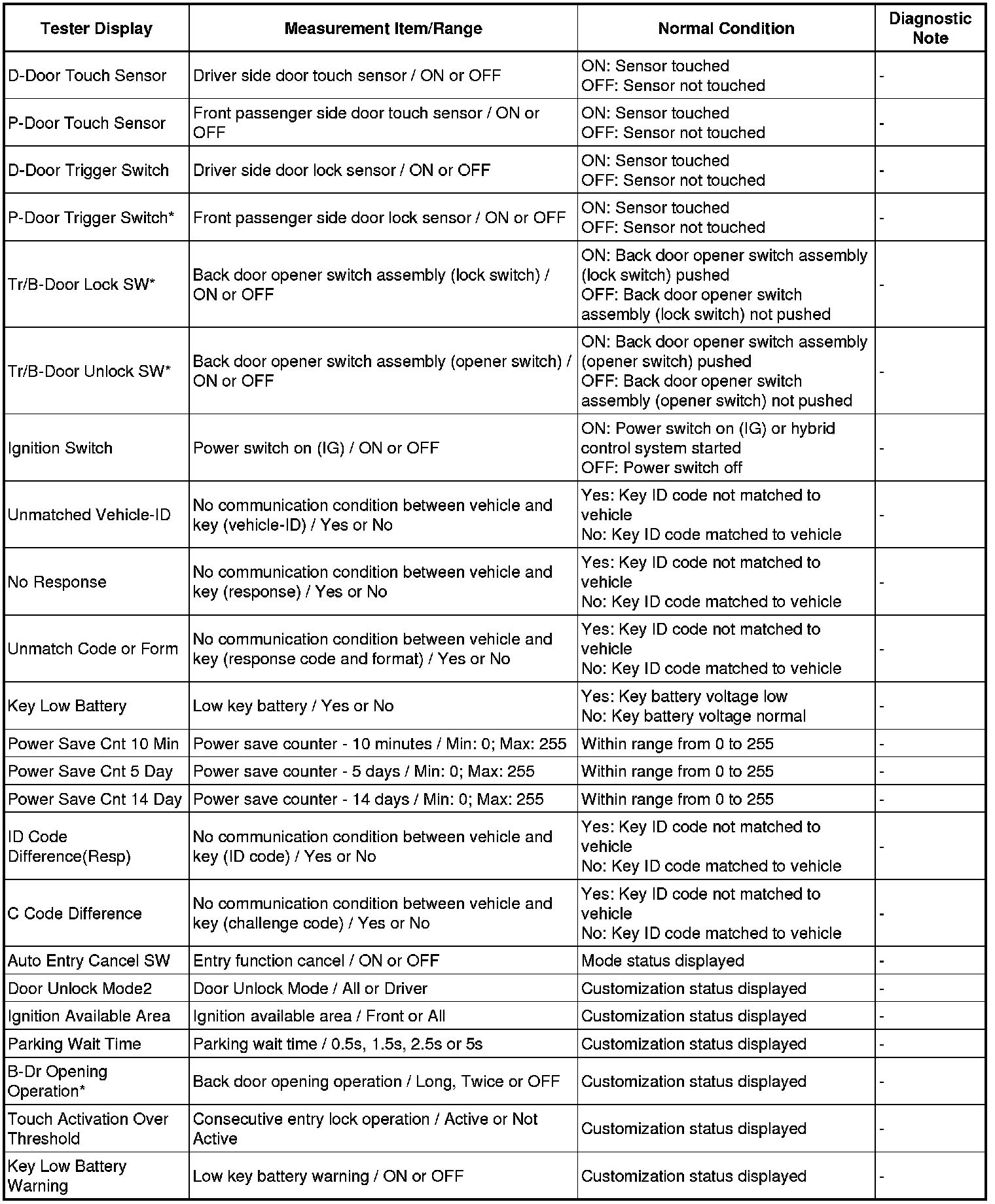 | Tester Display | Measurement Item/Range | Normal Condition | Diagnostic Note |
|---|---|---|---|
| D-Door Touch Sensor | Driver side door touch sensor / ON or OFF | ON: Sensor touched OFF: Sensor not touched | - |
| P-Door Touch Sensor | Front passenger side door touch sensor / ON or OFF | ON: Sensor touched OFF: Sensor not touched | - |
| D-Door Trigger Switch | Driver side door lock sensor / ON or OFF | ON: Sensor touched OFF: Sensor not touched | - |
| P-Door Trigger Switch* | Front passenger side door lock sensor / ON or OFF | ON: Sensor touched OFF: Sensor not touched | - |
| Tr/B-Door Lock SW* | Back door opener switch assembly (lock switch) / ON or OFF | ON: Back door opener switch assembly (lock switch) pushed OFF: Back door opener switch assembly (lock switch) not pushed | - |
| Tr/B-Door Unlock SW* | Back door opener switch assembly (opener switch) / ON or OFF | ON: Back door opener switch assembly (opener switch) pushed OFF: Back door opener switch assembly (opener switch) not pushed | - |
| Ignition Switch | Power switch on (IG) / ON or OFF | ON: Power switch on (IG) or hybrid control system started OFF: Power switch off | - |
| Unmatched Vehicle-ID | No communication condition between vehicle and key (vehicle-ID) / Yes or No | Yes: Key ID code not matched to vehicle No: Key ID code matched to vehicle | - |
| No Response | No communication condition between vehicle and key (response) / Yes or No | Yes: Key ID code not matched to vehicle No: Key ID code matched to vehicle | - |
| Unmatch Code or Form | No communication condition between vehicle and key (response code and format) / Yes or No | Yes: Key ID code not matched to vehicle No: Key ID code matched to vehicle | - |
| Key Low Battery | Low key battery / Yes or No | Yes: Key battery voltage low No: Key battery voltage normal | - |
| Power Save Cnt 10 Min | Power save counter - 10 minutes / Min: 0; Max: 255 | Within range from 0 to 255 | - |
| Power Save Cnt 5 Day | Power save counter - 5 days / Min: 0; Max: 255 | Within range from 0 to 255 | - |
| Power Save Cnt 14 Day | Power save counter - 14 days / Min: 0; Max: 255 | Within range from 0 to 255 | - |
| ID Code Difference(Resp) | No communication condition between vehicle and key (ID code) / Yes or No | Yes: Key ID code not matched to vehicle No: Key ID code matched to vehicle | - |
| C Code Difference | No communication condition between vehicle and key (challenge code) / Yes or No | Yes: Key ID code not matched to vehicle No: Key ID code matched to vehicle | - |
| Auto Entry Cancel SW | Entry function cancel / ON or OFF | Mode status displayed | - |
| Door Unlock Mode2 | Door Unlock Mode / All or Driver | Customization status displayed | - |
| Ignition Available Area | Ignition available area / Front or All | Customization status displayed | - |
| Parking Wait Time | Parking wait time / 0.5s, 1.5s, 2.5s or 5s | Customization status displayed | - |
| B-Dr Opening Operation* | Back door opening operation / Long, Twice or OFF | Customization status displayed | - |
| Touch Activation Over Threshold | Consecutive entry lock operation / Active or Not Active | Customization status displayed | - |
| Key Low Battery Warning | Low key battery warning / ON or OFF | Customization status displayed | - |